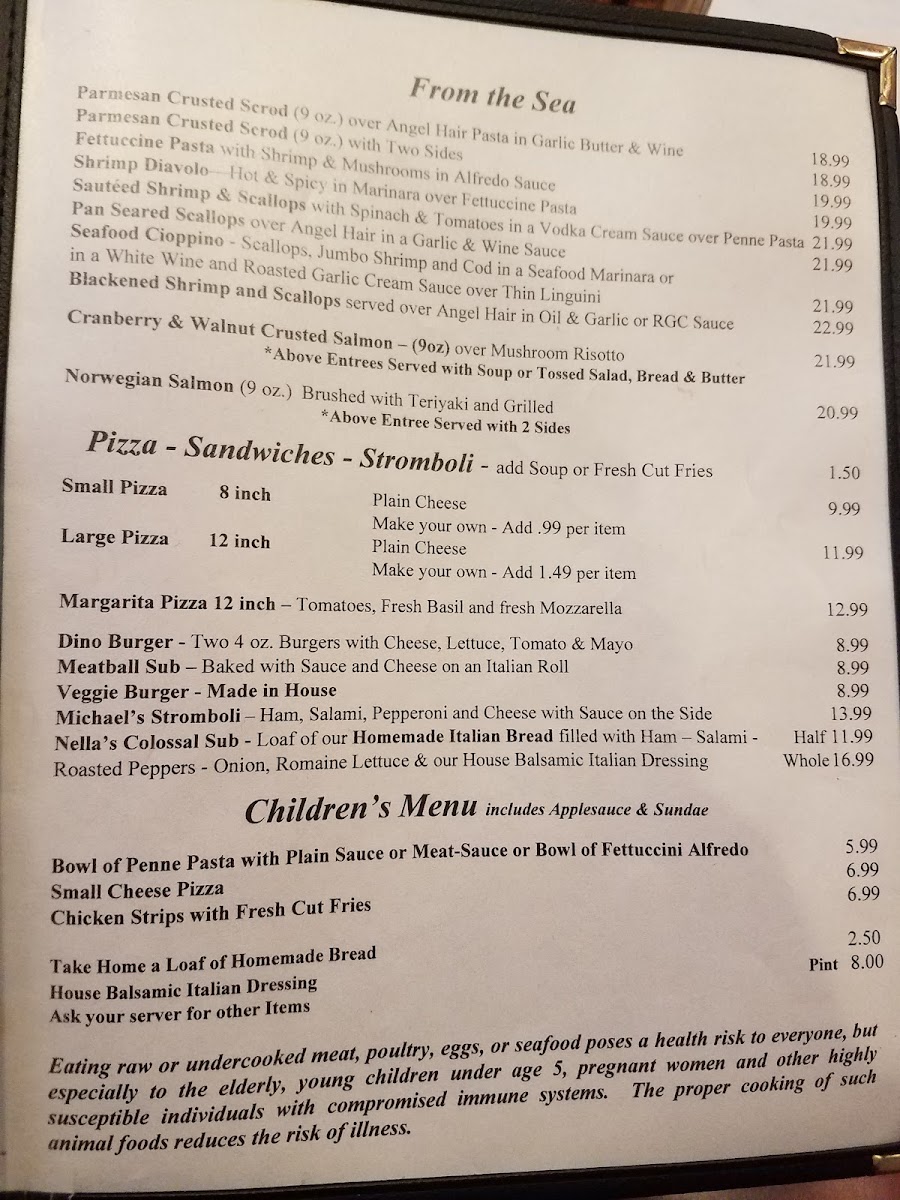 From the Sea

Parmesan Crusted Scrod (9 oz.) over Angel Hair Pasta in Garlic Butter & Wine 18.99
Parmesan Crusted Scrod (9 oz.) with Two Sides 18.99
Fettuccine Pasta with Shrimp & Mushrooms in Alfredo Sauce 19.99
Shrimp Diavolo—Hot & Spicy in Marinara over Fettuccine Pasta 19.99
Sautéed Shrimp & Scallops with Spinach & Tomatoes in a Vodka Cream Sauce over Penne Pasta 21.99
Pan Seared Scallops over Angel Hair in a Garlic & Wine Sauce 21.99
Seafood Cioppino - Scallops, Jumbo Shrimp and Cod in a Seafood Marinara or in a White Wine and Roasted Garlic Cream Sauce over Thin Linguini 21.99
Blackened Shrimp and Scallops served over Angel Hair in Oil & Garlic or RGC Sauce 22.99
Cranberry & Walnut Crusted Salmon – (9oz) over Mushroom Risotto 21.99
*Above Entrees Served with Soup or Tossed Salad, Bread & Butter
Norwegian Salmon (9 oz.) Brushed with Teriyaki and Grilled 20.99
*Above Entree Served with 2 Sides

Pizza - Sandwiches - Stromboli - add Soup or Fresh Cut Fries 1.50

Small Pizza 8 inch Plain Cheese 9.99
Make your own - Add .99 per item
Large Pizza 12 inch Plain Cheese 11.99
Make your own - Add 1.49 per item

Margarita Pizza 12 inch – Tomatoes, Fresh Basil and fresh Mozzarella 12.99

Dino Burger - Two 4 oz. Burgers with Cheese, Lettuce, Tomato & Mayo 8.99
Meatball Sub – Baked with Sauce and Cheese on an Italian Roll 8.99
Veggie Burger - Made in House 8.99
Michael's Stromboli – Ham, Salami, Pepperoni and Cheese with Sauce on the Side 13.99
Nella's Colossal Sub - Loaf of our Homemade Italian Bread filled with Ham – Salami - Roasted Peppers - Onion, Romaine Lettuce & our House Balsamic Italian Dressing Half 11.99 Whole 16.99

Children's Menu includes Applesauce & Sundae

Bowl of Penne Pasta with Plain Sauce or Meat-Sauce or Bowl of Fettuccini Alfredo 5.99
Small Cheese Pizza 6.99
Chicken Strips with Fresh Cut Fries 6.99

Take Home a Loaf of Homemade Bread 2.50
House Balsamic Italian Dressing Pint 8.00
Ask your server for other Items

Eating raw or undercooked meat, poultry, eggs, or seafood poses a health risk to everyone, but especially to the elderly, young children under age 5, pregnant women and other highly susceptible individuals with compromised immune systems. The proper cooking of such animal foods reduces the risk of illness.